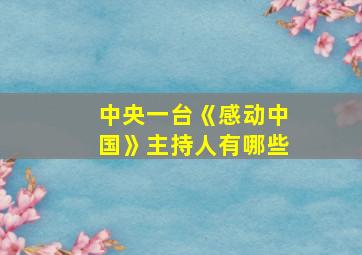 中央一台《感动中国》主持人有哪些